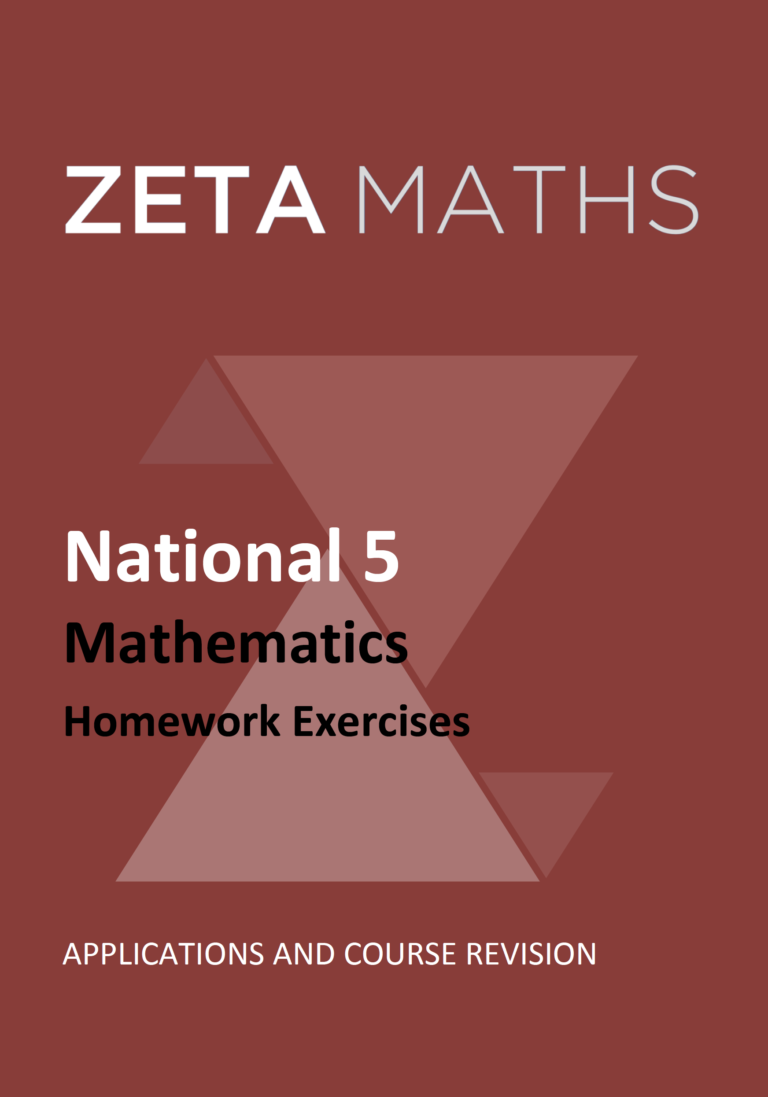 ZETA MATHS

National 5

Mathematics

Homework Exercises

APPLICATIONS AND COURSE REVISION